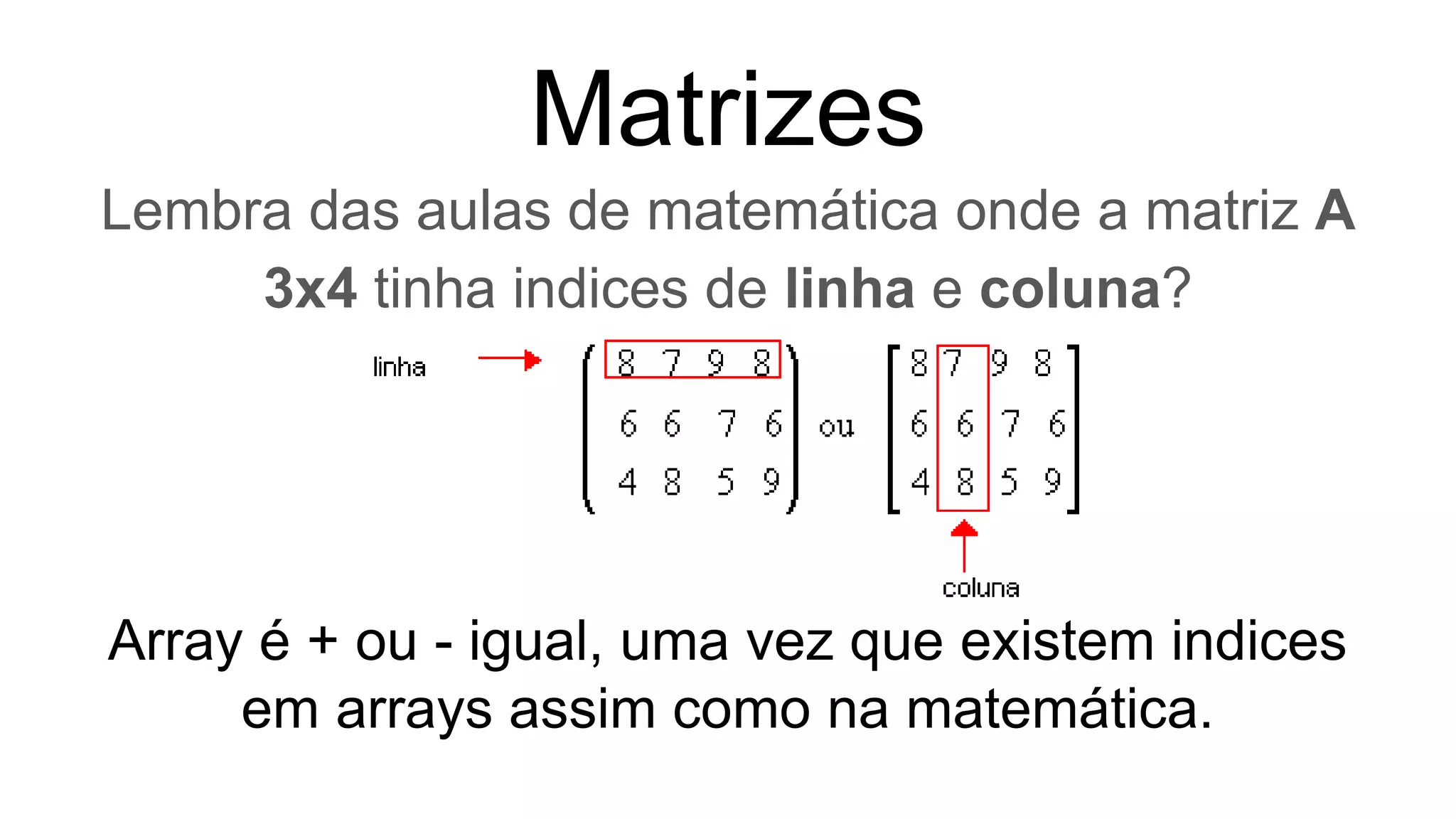 Matrizes

Lembra das aulas de matemática onde a matriz A 3x4 tinha indices de linha e coluna?

linha

$\begin{pmatrix} 8 & 7 & 9 & 8 \\ 6 & 6 & 7 & 6 \\ 4 & 8 & 5 & 9 \end{pmatrix}$ ou $\begin{bmatrix} 8 & 7 & 9 & 8 \\ 6 & 6 & 7 & 6 \\ 4 & 8 & 5 & 9 \end{bmatrix}$

coluna

Array é + ou - igual, uma vez que existem indices em arrays assim como na matemática.